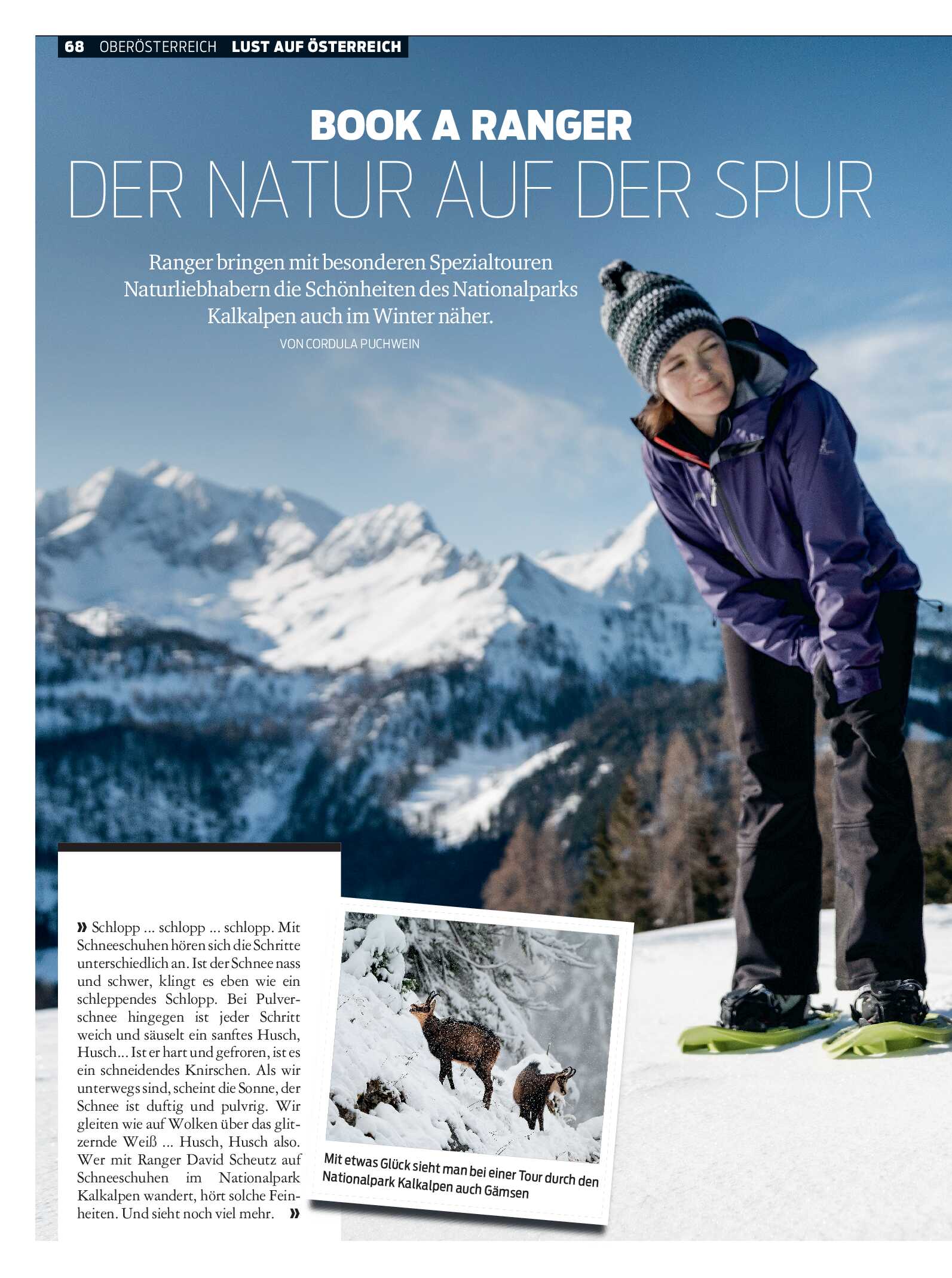 68 OBERÖSTERREICH LUST AUF ÖSTERREICH

BOOK A RANGER

DER NATUR AUF DER SPUR

Ranger bringen mit besonderen Spezialtouren Naturliebhabern die Schönheiten des Nationalparks Kalkalpen auch im Winter näher.

VON CORDULA PUCHWEIN

» Schlopp ... schlopp ... schlopp. Mit Schneeschuhen hören sich die Schritte unterschiedlich an. Ist der Schnee nass und schwer, klingt es eben wie ein schleppendes Schlopp. Bei Pulverschnee hingegen ist jeder Schritt weich und säuselt ein sanftes Husch, Husch... Ist er hart und gefroren, ist es ein schneidendes Knirschen. Als wir unterwegs sind, scheint die Sonne, der Schnee ist duftig und pulvrig. Wir gleiten wie auf Wolken über das glitzernde Weiß ... Husch, Husch also. Wer mit Ranger David Scheutz auf Schneeschuhen im Nationalpark Kalkalpen wandert, hört solche Feinheiten. Und sieht noch viel mehr. »

Mit etwas Glück sieht man bei einer Tour durch den Nationalpark Kalkalpen auch Gämsen